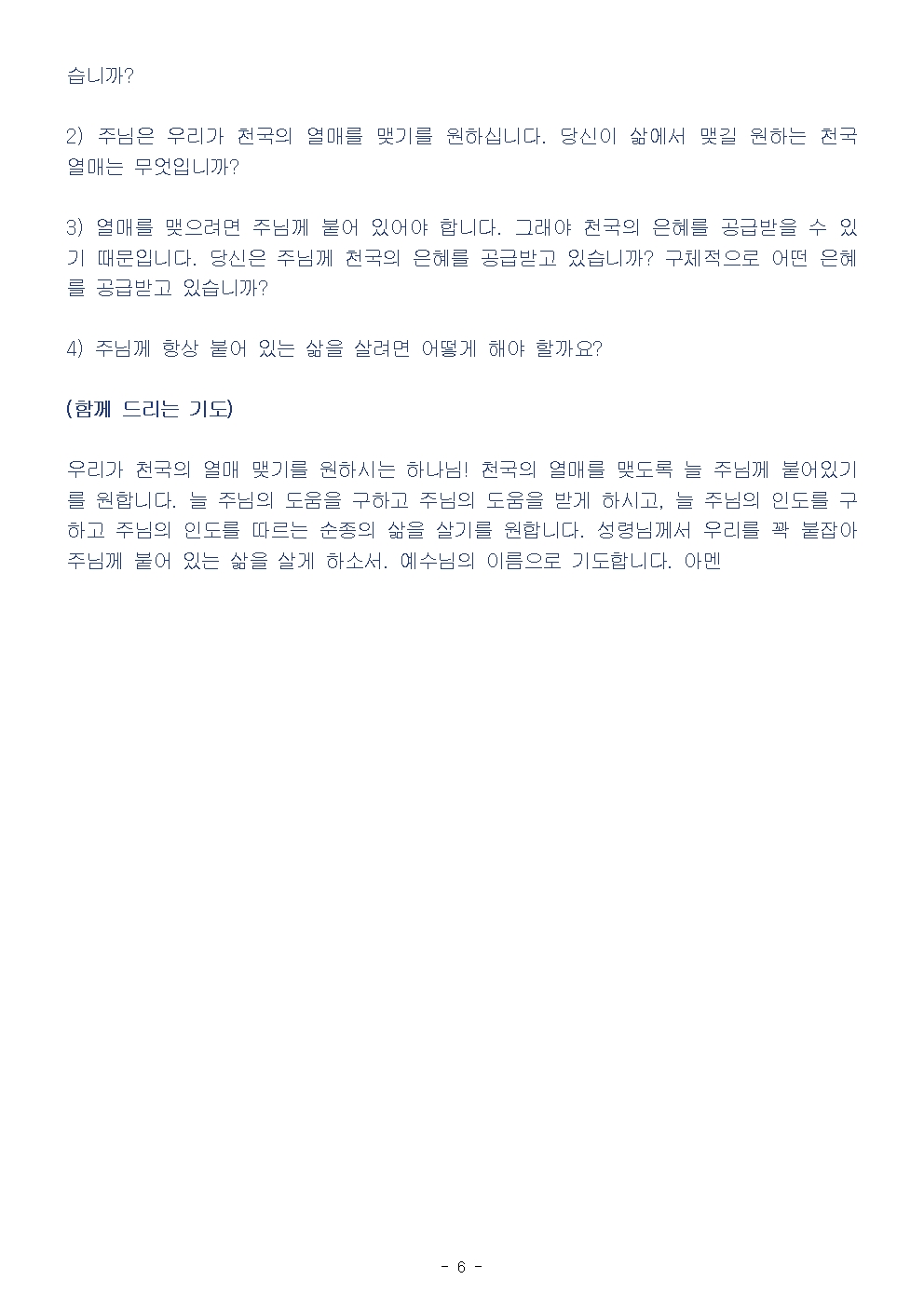 습니까?

2) 주님은 우리가 천국의 열매를 맺기를 원하십니다. 당신이 삶에서 맺길 원하는 천국 열매는 무엇입니까?

3) 열매를 맺으려면 주님께 붙어 있어야 합니다. 그래야 천국의 은혜를 공급받을 수 있기 때문입니다. 당신은 주님께 천국의 은혜를 공급받고 있습니까? 구체적으로 어떤 은혜를 공급받고 있습니까?

4) 주님께 항상 붙어 있는 삶을 살려면 어떻게 해야 할까요?

(함께 드리는 기도)

우리가 천국의 열매 맺기를 원하시는 하나님! 천국의 열매를 맺도록 늘 주님께 붙어있기를 원합니다. 늘 주님의 도움을 구하고 주님의 도움을 받게 하시고, 늘 주님의 인도를 구하고 주님의 인도를 따르는 순종의 삶을 살기를 원합니다. 성령님께서 우리를 꽉 붙잡아 주님께 붙어 있는 삶을 살게 하소서. 예수님의 이름으로 기도합니다. 아멘

- 6 -